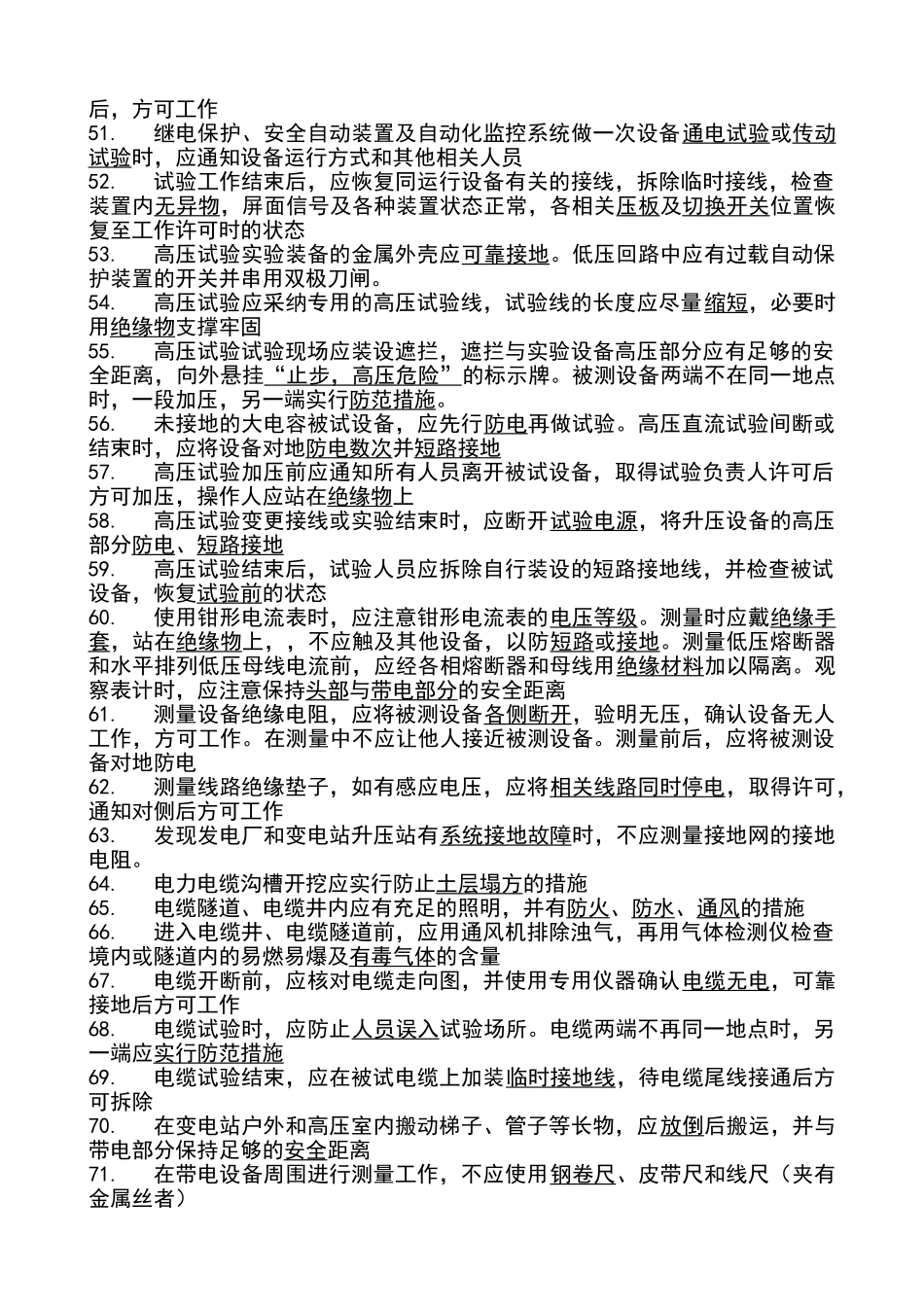 后，方可工作
51.　继电保护、安全自动装置及自动化监控系统做一次设备通电试验或传动试验时，应通知设备运行方式和其他相关人员
52.　试验工作结束后，应恢复同运行设备有关的接线，拆除临时接线，检查装置内无异物，屏面信号及各种装置状态正常，各相关压板及切换开关位置恢复至工作许可时的状态
53.　高压试验实验装备的金属外壳应可靠接地。低压回路中应有过载自动保护装置的开关并串用双极刀闸。
54.　高压试验应采纳专用的高压试验线，试验线的长度应尽量缩短，必要时用绝缘物支撑牢固
55.　高压试验试验现场应装设遮拦，遮拦与实验设备高压部分应有足够的安全距离，向外悬挂“止步，高压危险”的标示牌。被测设备两端不在同一地点时，一段加压，另一端实行防范措施。
56.　未接地的大电容被试设备，应先行防电再做试验。高压直流试验间断或结束时，应将设备对地防电数次并短路接地
57.　高压试验加压前应通知所有人员离开被试设备，取得试验负责人许可后方可加压，操作人应站在绝缘物上
58.　高压试验变更接线或实验结束时，应断开试验电源，将升压设备的高压部分防电、短路接地
59.　高压试验结束后，试验人员应拆除自行装设的短路接地线，并检查被试设备，恢复试验前的状态
60.　使用钳形电流表时，应注意钳形电流表的电压等级。测量时应戴绝缘手套，站在绝缘物上，，不应触及其他设备，以防短路或接地。测量低压熔断器和水平排列低压母线电流前，应经各相熔断器和母线用绝缘材料加以隔离。观察表计时，应注意保持头部与带电部分的安全距离
61.　测量设备绝缘电阻，应将被测设备各侧断开，验明无压，确认设备无人工作，方可工作。在测量中不应让他人接近被测设备。测量前后，应将被测设备对地防电
62.　测量线路绝缘垫子，如有感应电压，应将相关线路同时停电，取得许可，通知对侧后方可工作
63.　发现发电厂和变电站升压站有系统接地故障时，不应测量接地网的接地电阻。
64.　电力电缆沟槽开挖应实行防止土层塌方的措施
65.　电缆隧道、电缆井内应有充足的照明，并有防火、防水、通风的措施
66.　进入电缆井、电缆隧道前，应用通风机排除浊气，再用气体检测仪检查境内或隧道内的易燃易爆及有毒气体的含量
67.　电缆开断前，应核对电缆走向图，并使用专用仪器确认电缆无电，可靠接地后方可工作
68.　电缆试验时，应防止人员误入试验场所。电缆两端不再同一地点时，另一端应实行防范措施
69.　电缆试验结束，应在被试电缆上加装临时接地线，待电缆尾线接通后方可拆除
70.　在变电站户外和高压室内搬动梯子、管子等长物，应放倒后搬运，并与带电部分保持足够的安全距离
71.　在带电设备周围进行测量工作，不应使用钢卷尺、皮带尺和线尺（夹有金属丝者）